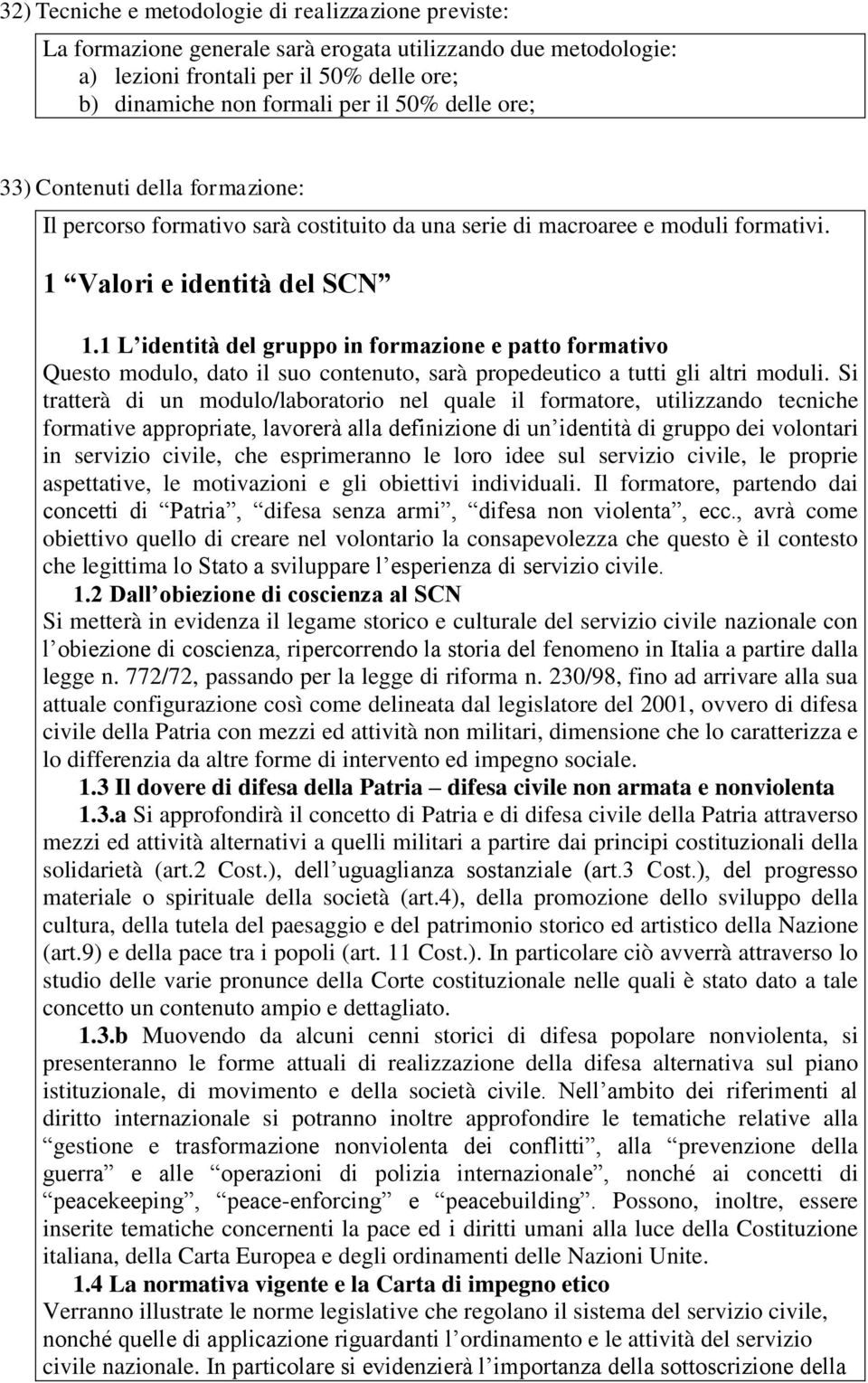 32) Tecniche e metodologie di realizzazione previste:

La formazione generale sarà erogata utilizzando due metodologie:
a) lezioni frontali per il 50% delle ore;
b) dinamiche non formali per il 50% delle ore;

33) Contenuti della formazione:

Il percorso formativo sarà costituito da una serie di macroaree e moduli formativi.

1 “Valori e identità del SCN”

1.1 L’identità del gruppo in formazione e patto formativo
Questo modulo, dato il suo contenuto, sarà propedeutico a tutti gli altri moduli. Si tratterà di un modulo/laboratorio nel quale il formatore, utilizzando tecniche formative appropriate, lavorerà alla definizione di un’identità di gruppo dei volontari in servizio civile, che esprimeranno le loro idee sul servizio civile, le proprie aspettative, le motivazioni e gli obiettivi individuali. Il formatore, partendo dai concetti di “Patria”, “difesa senza armi”, “difesa non violenta”, ecc., avrà come obiettivo quello di creare nel volontario la consapevolezza che questo è il contesto che legittima lo Stato a sviluppare l’esperienza di servizio civile.

1.2 Dall’obiezione di coscienza al SCN
Si metterà in evidenza il legame storico e culturale del servizio civile nazionale con l’obiezione di coscienza, ripercorrendo la storia del fenomeno in Italia a partire dalla legge n. 772/72, passando per la legge di riforma n. 230/98, fino ad arrivare alla sua attuale configurazione così come delineata dal legislatore del 2001, ovvero di difesa civile della Patria con mezzi ed attività non militari, dimensione che lo caratterizza e lo differenzia da altre forme di intervento ed impegno sociale.

1.3 Il dovere di difesa della Patria – difesa civile non armata e nonviolenta

1.3.a Si approfondirà il concetto di Patria e di difesa civile della Patria attraverso mezzi ed attività alternativi a quelli militari a partire dai principi costituzionali della solidarietà (art.2 Cost.), dell’uguaglianza sostanziale (art.3 Cost.), del progresso materiale o spirituale della società (art.4), della promozione dello sviluppo della cultura, della tutela del paesaggio e del patrimonio storico ed artistico della Nazione (art.9) e della pace tra i popoli (art. 11 Cost.). In particolare ciò avverrà attraverso lo studio delle varie pronunce della Corte costituzionale nelle quali è stato dato a tale concetto un contenuto ampio e dettagliato.

1.3.b Muovendo da alcuni cenni storici di difesa popolare nonviolenta, si presenteranno le forme attuali di realizzazione della difesa alternativa sul piano istituzionale, di movimento e della società civile. Nell’ambito dei riferimenti al diritto internazionale si potranno inoltre approfondire le tematiche relative alla “gestione e trasformazione nonviolenta dei conflitti”, alla “prevenzione della guerra” e alle “operazioni di polizia internazionale”, nonché ai concetti di “peacekeeping”, “peace-enforcing” e “peacebuilding”. Possono, inoltre, essere inserite tematiche concernenti la pace ed i diritti umani alla luce della Costituzione italiana, della Carta Europea e degli ordinamenti delle Nazioni Unite.

1.4 La normativa vigente e la Carta di impegno etico
Verranno illustrate le norme legislative che regolano il sistema del servizio civile, nonché quelle di applicazione riguardanti l’ordinamento e le attività del servizio civile nazionale. In particolare si evidenzierà l’importanza della sottoscrizione della